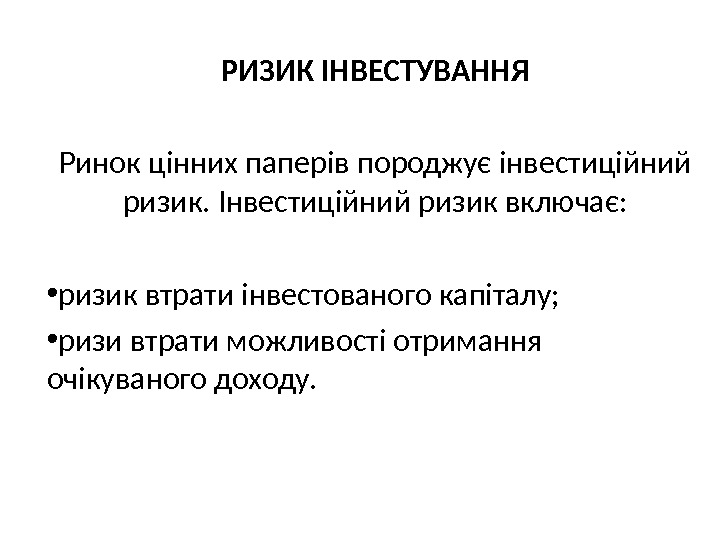 РИЗИК ІНВЕСТУВАННЯ

Ринок цінних паперів породжує інвестиційний ризик. Інвестиційний ризик включає:

•ризик втрати інвестованого капіталу;

•ризи втрати можливості отримання очікуваного доходу.